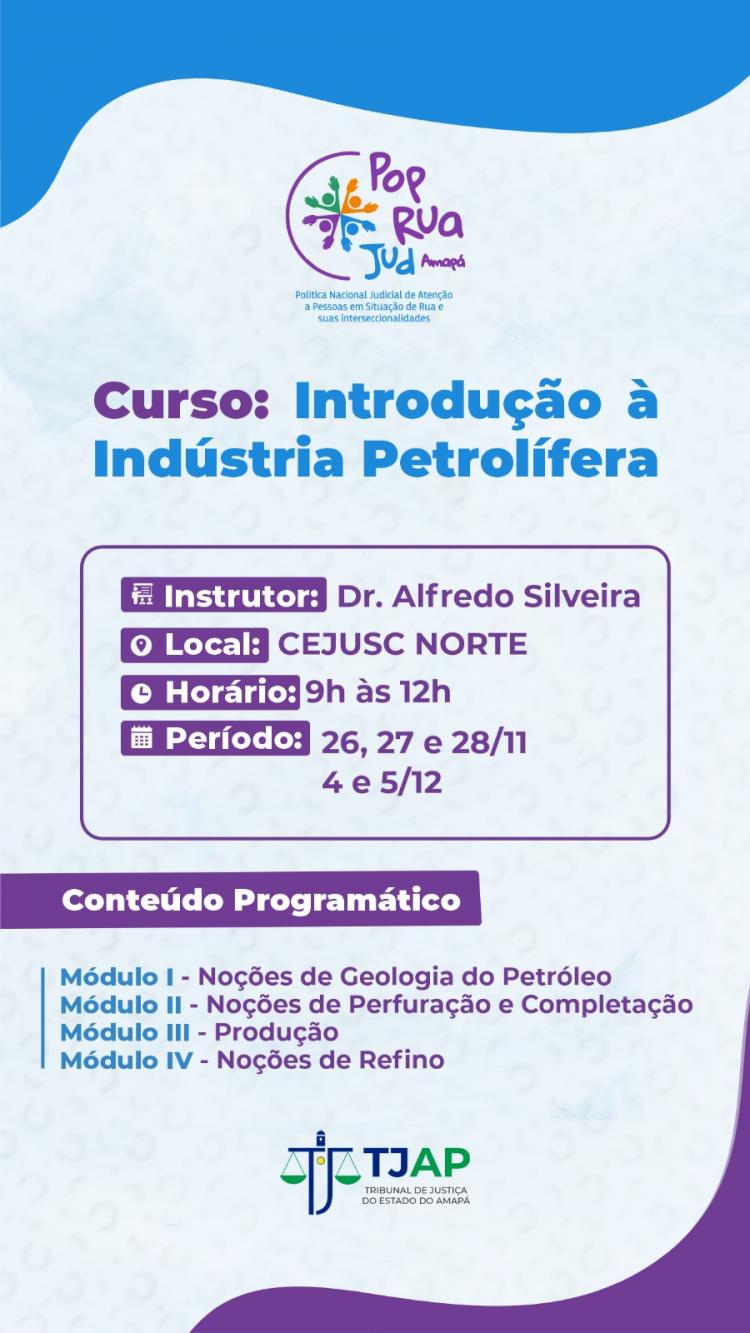 Pop Rua Jud Amapá
Política Nacional Judicial de Atenção a Pessoas em Situação de Rua e suas Interseccionalidades

Curso: Introdução à Indústria Petrolífera

Instrutor: Dr. Alfredo Silveira
Local: CEJUSC NORTE
Horário: 9h às 12h
Período: 26, 27 e 28/11
4 e 5/12

Conteúdo Programático

Módulo I - Noções de Geologia do Petróleo
Módulo II - Noções de Perfuração e Completação
Módulo III - Produção
Módulo IV - Noções de Refino

TJAP
TRIBUNAL DE JUSTIÇA DO ESTADO DO AMAPÁ